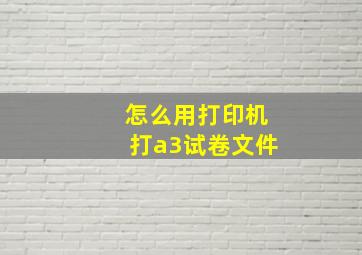 怎么用打印机
打a3试卷文件